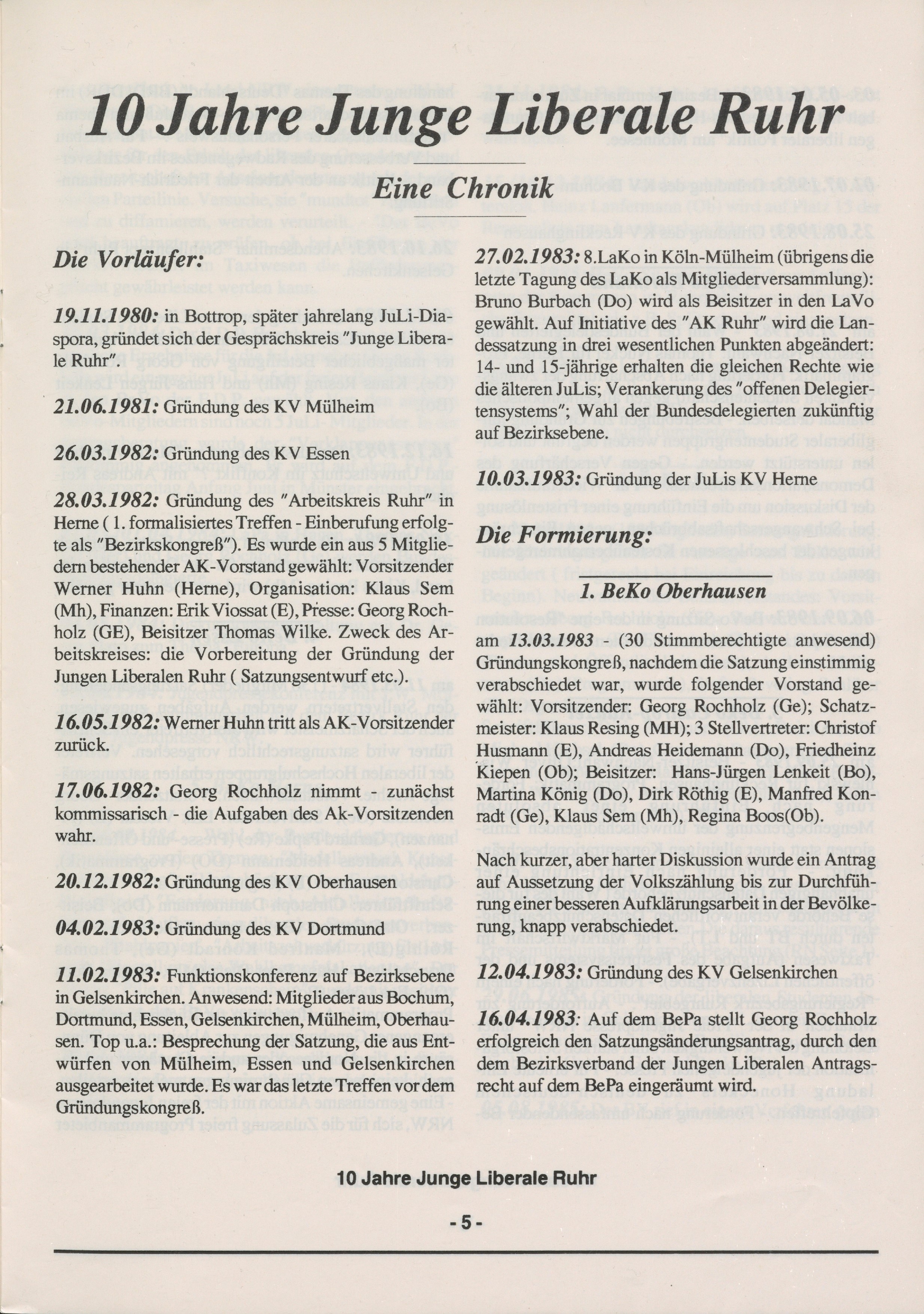 10 Jahre Junge Liberale Ruhr

Eine Chronik

Die Vorläufer:

19.11.1980: in Bottrop, später jahrelang JuLi-Diaspora, gründet sich der Gesprächskreis "Junge Liberale Ruhr".

21.06.1981: Gründung des KV Mülheim

26.03.1982: Gründung des KV Essen

28.03.1982: Gründung des "Arbeitskreis Ruhr" in Herne ( 1. formalisiertes Treffen - Einberufung erfolgte als "Bezirkskongreß"). Es wurde ein aus 5 Mitgliedern bestehender AK-Vorstand gewählt: Vorsitzender Werner Huhn (Herne), Organisation: Klaus Sem (Mh), Finanzen: Erik Viossat (E), Presse: Georg Rochholz (GE), Beisitzer Thomas Wilke. Zweck des Arbeitskreises: die Vorbereitung der Gründung der Jungen Liberalen Ruhr ( Satzungsentwurf etc.).

16.05.1982: Werner Huhn tritt als AK-Vorsitzender zurück.

17.06.1982: Georg Rochholz nimmt - zunächst kommissarisch - die Aufgaben des Ak-Vorsitzenden wahr.

20.12.1982: Gründung des KV Oberhausen

04.02.1983: Gründung des KV Dortmund

11.02.1983: Funktionskonferenz auf Bezirksebene in Gelsenkirchen. Anwesend: Mitglieder aus Bochum, Dortmund, Essen, Gelsenkirchen, Mülheim, Oberhausen. Top u.a.: Besprechung der Satzung, die aus Entwürfen von Mülheim, Essen und Gelsenkirchen ausgearbeitet wurde. Es war das letzte Treffen vor dem Gründungskongreß.

27.02.1983: 8.LaKo in Köln-Mülheim (übrigens die letzte Tagung des LaKo als Mitgliederversammlung): Bruno Burbach (Do) wird als Beisitzer in den LaVo gewählt. Auf Initiative des "AK Ruhr" wird die Landessatzung in drei wesentlichen Punkten abgeändert: 14- und 15-jährige erhalten die gleichen Rechte wie die älteren JuLis; Verankerung des "offenen Delegiertensystems"; Wahl der Bundesdelegierten zukünftig auf Bezirksebene.

10.03.1983: Gründung der JuLis KV Herne

Die Formierung:

1. BeKo Oberhausen

am 13.03.1983 (30 Stimmberechtigte anwesend) Gründungskongreß, nachdem die Satzung einstimmig verabschiedet war, wurde folgender Vorstand gewählt: Vorsitzender: Georg Rochholz (Ge); Schatzmeister: Klaus Resing (MH); 3 Stellvertreter: Christof Husmann (E), Andreas Heidemann (Do), Friedheinz Kiepen (Ob); Beisitzer: Hans-Jürgen Lenkeit (Bo), Martina König (Do), Dirk Röthig (E), Manfred Konradt (Ge), Klaus Sem (Mh), Regina Boos(Ob).

Nach kurzer, aber harter Diskussion wurde ein Antrag auf Aussetzung der Volkszählung bis zur Durchführung einer besseren Aufklärungsarbeit in der Bevölkerung, knapp verabschiedet.

12.04.1983: Gründung des KV Gelsenkirchen

16.04.1983: Auf dem BePa stellt Georg Rochholz erfolgreich den Satzungsänderungsantrag, durch den dem Bezirksverband der Jungen Liberalen Antragsrecht auf dem BePa eingeräumt wird.

10 Jahre Junge Liberale Ruhr

- 5 -